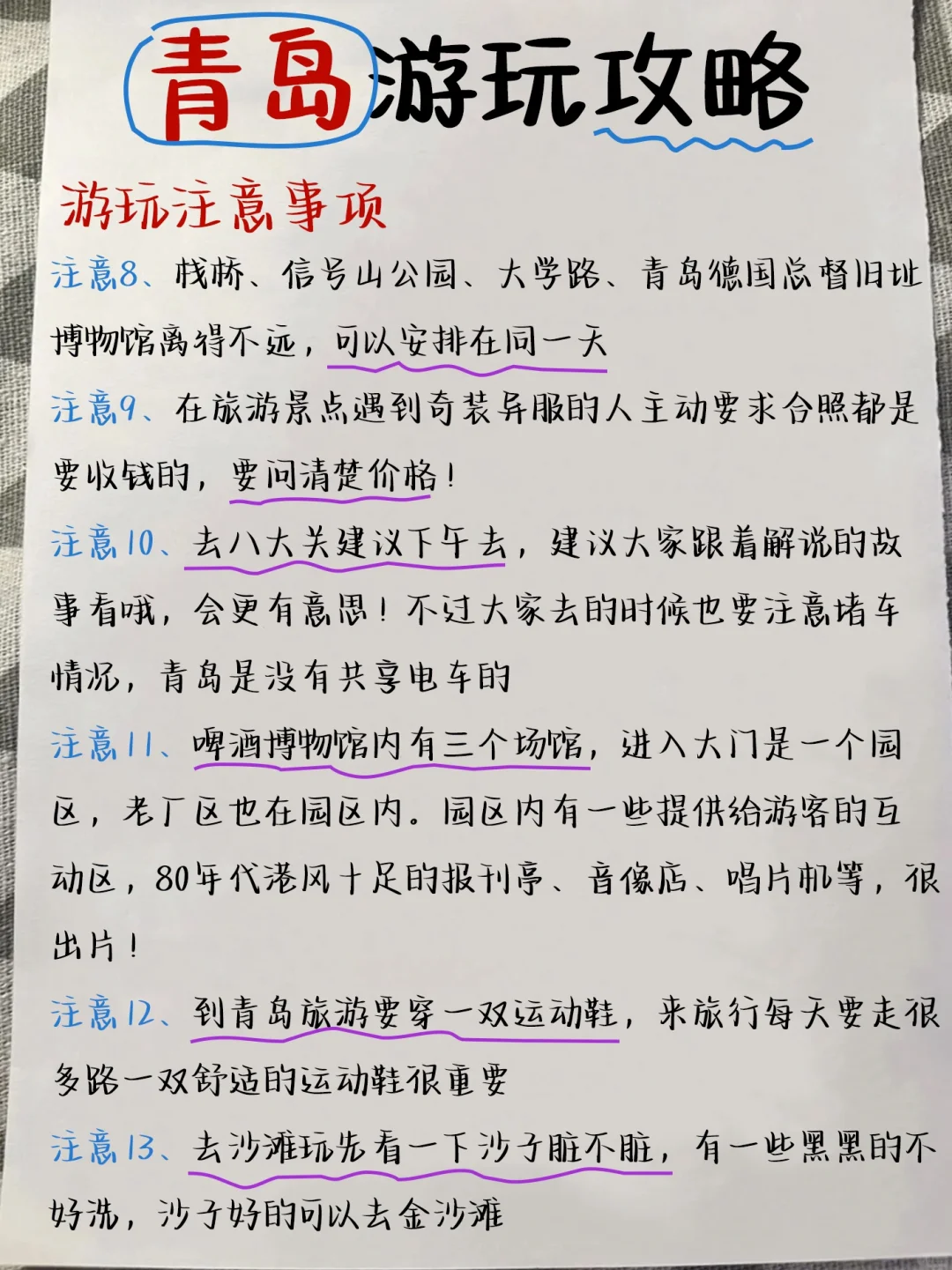 青岛游玩攻略

游玩注意事项

注意8、栈桥、信号山公园、大学路、青岛德国总督旧址博物馆离得不远，可以安排在同一天

注意9、在旅游景点遇到奇装异服的人主动要求合照都是要收钱的，要问清楚价格！

注意10、去八大关建议下午去，建议大家跟着解说的故事看哦，会更有意思！不过大家去的时候也要注意堵车情况，青岛是没有共享电车的

注意11、啤酒博物馆内有三个场馆，进入大门是一个园区，老厂区也在园区内。园区内有一些提供给游客的互动区，80年代港风十足的报刊亭、音像店、唱片机等，很出片！

注意12、到青岛旅游要穿一双运动鞋，来旅行每天要走很多路一双舒适的运动鞋很重要

注意13、去沙滩玩先看一下沙子脏不脏，有一些黑黑的不好洗，沙子好的可以去金沙滩